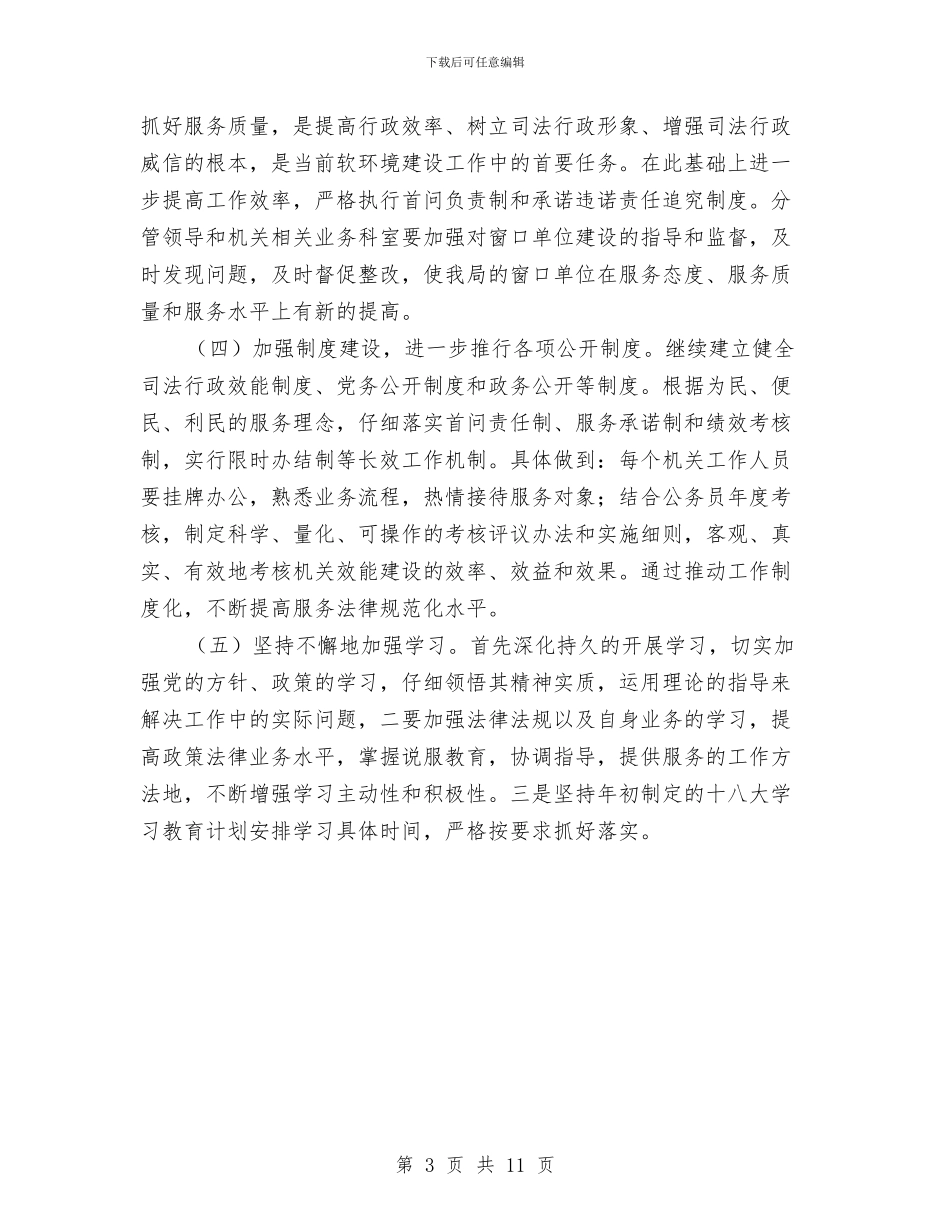 下载后可任意编辑

抓好服务质量，是提高行政效率、树立司法行政形象、增强司法行政威信的根本，是当前软环境建设工作中的首要任务。在此基础上进一步提高工作效率，严格执行首问负责制和承诺违诺责任追究制度。分管领导和机关相关业务科室要加强对窗口单位建设的指导和监督，及时发现问题，及时督促整改，使我局的窗口单位在服务态度、服务质量和服务水平上有新的提高。

（四）加强制度建设，进一步推行各项公开制度。继续建立健全司法行政效能制度、党务公开制度和政务公开等制度。根据为民、便民、利民的服务理念，仔细落实首问责任制、服务承诺制和绩效考核制，实行限时办结制等长效工作机制。具体做到：每个机关工作人员要挂牌办公，熟悉业务流程，热情接待服务对象；结合公务员年度考核，制定科学、量化、可操作的考核评议办法和实施细则，客观、真实、有效地考核机关效能建设的效率、效益和效果。通过推动工作制度化，不断提高服务法律规范化水平。

（五）坚持不懈地加强学习。首先深化持久的开展学习，切实加强党的方针、政策的学习，仔细领悟其精神实质，运用理论的指导来解决工作中的实际问题，二要加强法律法规以及自身业务的学习，提高政策法律业务水平，掌握说服教育，协调指导，提供服务的工作方法地，不断增强学习主动性和积极性。三是坚持年初制定的十八大学习教育计划安排学习具体时间，严格按要求抓好落实。

第 3 页 共 11 页